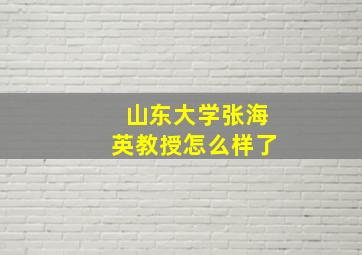 山东大学张海英教授怎么样了